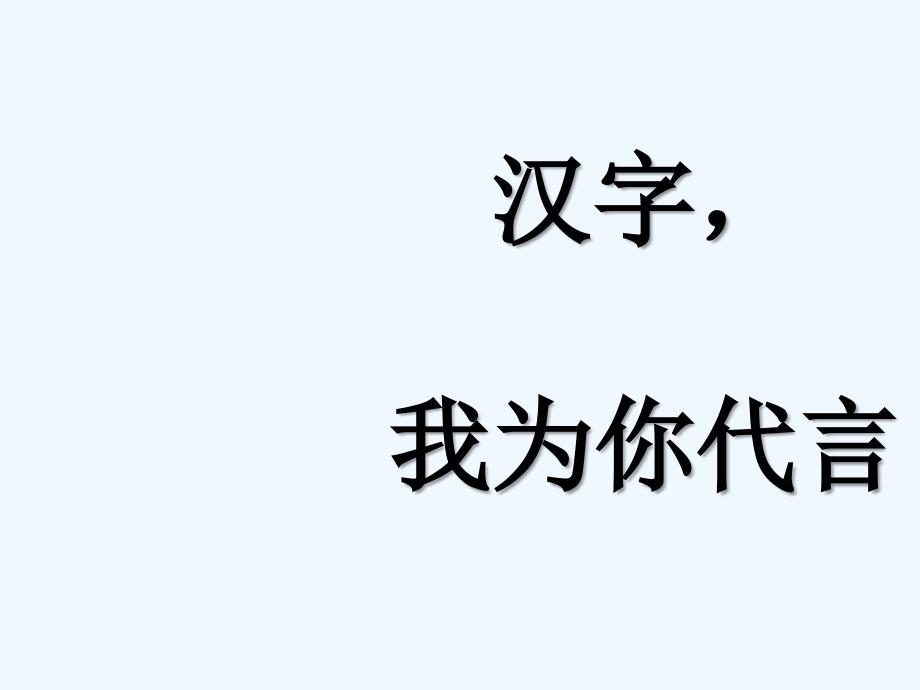 汉字，

我为你代言